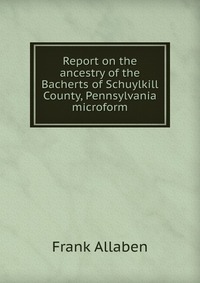 Report on the ancestry of the Bacherts of Schuylkill County, Pennsylvania microform

Frank Allaben